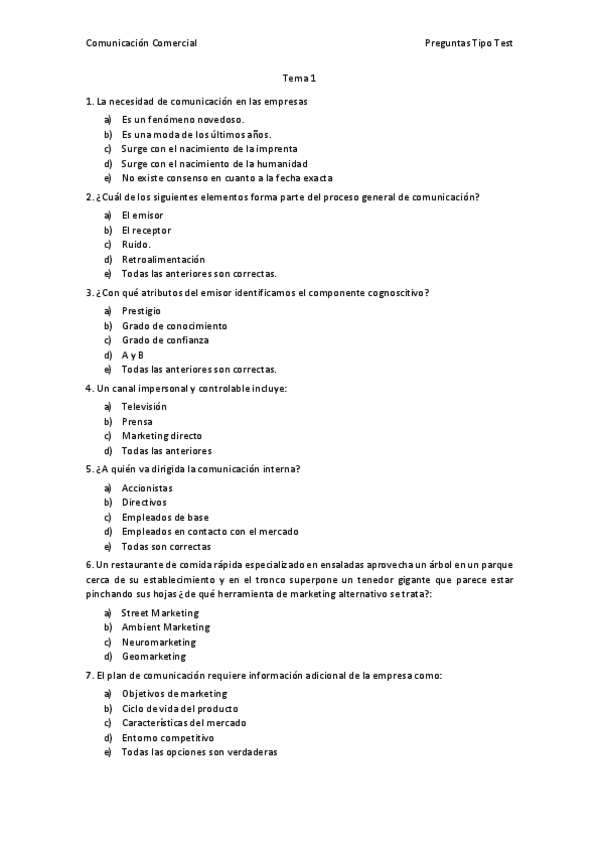 Comunicación Comercial

Preguntas Tipo Test

Tema 1

1. La necesidad de comunicación en las empresas

a) Es un fenómeno novedoso.
b) Es una moda de los últimos años.
c) Surge con el nacimiento de la imprenta
d) Surge con el nacimiento de la humanidad
e) No existe consenso en cuanto a la fecha exacta

2. ¿Cuál de los siguientes elementos forma parte del proceso general de comunicación?

a) El emisor
b) El receptor
c) Ruido.
d) Retroalimentación
e) Todas las anteriores son correctas.

3. ¿Con qué atributos del emisor identificamos el componente cognoscitivo?

a) Prestigio
b) Grado de conocimiento
c) Grado de confianza
d) A y B
e) Todas las anteriores son correctas.

4. Un canal impersonal y controlable incluye:

a) Televisión
b) Prensa
c) Marketing directo
d) Todas las anteriores

5. ¿A quién va dirigida la comunicación interna?

a) Accionistas
b) Directivos
c) Empleados de base
d) Empleados en contacto con el mercado
e) Todas son correctas

6. Un restaurante de comida rápida especializado en ensaladas aprovecha un árbol en un parque cerca de su establecimiento y en el tronco superpone un tenedor gigante que parece estar pinchando sus hojas ¿de qué herramienta de marketing alternativo se trata?:

a) Street Marketing
b) Ambient Marketing
c) Neuromarketing
d) Geomarketing

7. El plan de comunicación requiere información adicional de la empresa como:

a) Objetivos de marketing
b) Ciclo de vida del producto
c) Características del mercado
d) Entorno competitivo
e) Todas las opciones son verdaderas